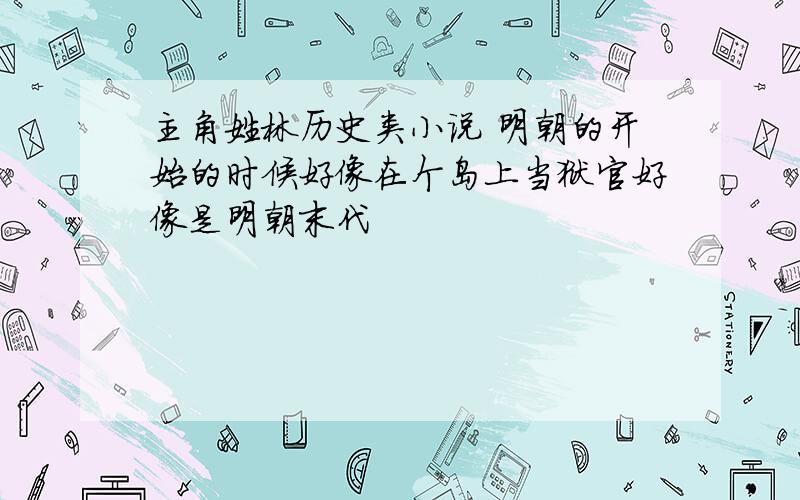 主角姓林历史类小说 明朝的开始的时候好像在个岛上当狱官好像是明朝末代

STATIONERY